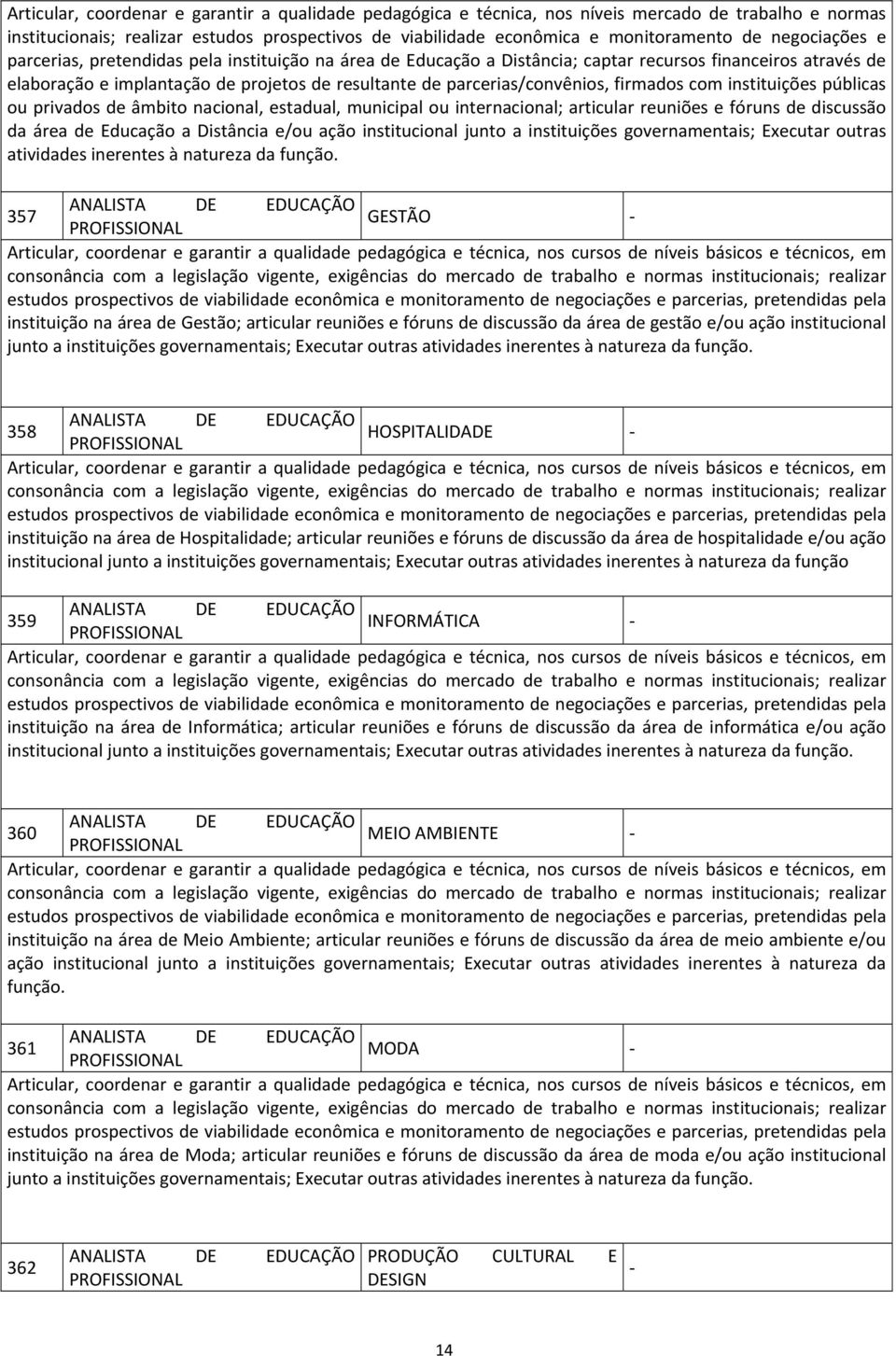 Articular, coordenar e garantir a qualidade pedagógica e técnica, nos níveis mercado de trabalho e normas institucionais; realizar estudos prospectivos de viabilidade econômica e monitoramento de negociações e parcerias, pretendidas pela instituição na área de Educação a Distância; captar recursos financeiros através de elaboração e implantação de projetos de resultante de parcerias/convênios, firmados com instituições públicas ou privados de âmbito nacional, estadual, municipal ou internacional; articular reuniões e fóruns de discussão da área de Educação a Distância e/ou ação institucional junto a instituições governamentais; Executar outras atividades inerentes à natureza da função.

| 357 | ANALISTA DE EDUCAÇÃO PROFISSIONAL | GESTÃO | - |
|---|---|---|---|

Articular, coordenar e garantir a qualidade pedagógica e técnica, nos cursos de níveis básicos e técnicos, em consonância com a legislação vigente, exigências do mercado de trabalho e normas institucionais; realizar estudos prospectivos de viabilidade econômica e monitoramento de negociações e parcerias, pretendidas pela instituição na área de Gestão; articular reuniões e fóruns de discussão da área de gestão e/ou ação institucional junto a instituições governamentais; Executar outras atividades inerentes à natureza da função.

| 358 | ANALISTA DE EDUCAÇÃO PROFISSIONAL | HOSPITALIDADE | - |
|---|---|---|---|

Articular, coordenar e garantir a qualidade pedagógica e técnica, nos cursos de níveis básicos e técnicos, em consonância com a legislação vigente, exigências do mercado de trabalho e normas institucionais; realizar estudos prospectivos de viabilidade econômica e monitoramento de negociações e parcerias, pretendidas pela instituição na área de Hospitalidade; articular reuniões e fóruns de discussão da área de hospitalidade e/ou ação institucional junto a instituições governamentais; Executar outras atividades inerentes à natureza da função

| 359 | ANALISTA DE EDUCAÇÃO PROFISSIONAL | INFORMÁTICA | - |
|---|---|---|---|

Articular, coordenar e garantir a qualidade pedagógica e técnica, nos cursos de níveis básicos e técnicos, em consonância com a legislação vigente, exigências do mercado de trabalho e normas institucionais; realizar estudos prospectivos de viabilidade econômica e monitoramento de negociações e parcerias, pretendidas pela instituição na área de Informática; articular reuniões e fóruns de discussão da área de informática e/ou ação institucional junto a instituições governamentais; Executar outras atividades inerentes à natureza da função.

| 360 | ANALISTA DE EDUCAÇÃO PROFISSIONAL | MEIO AMBIENTE | - |
|---|---|---|---|

Articular, coordenar e garantir a qualidade pedagógica e técnica, nos cursos de níveis básicos e técnicos, em consonância com a legislação vigente, exigências do mercado de trabalho e normas institucionais; realizar estudos prospectivos de viabilidade econômica e monitoramento de negociações e parcerias, pretendidas pela instituição na área de Meio Ambiente; articular reuniões e fóruns de discussão da área de meio ambiente e/ou ação institucional junto a instituições governamentais; Executar outras atividades inerentes à natureza da função.

| 361 | ANALISTA DE EDUCAÇÃO PROFISSIONAL | MODA | - |
|---|---|---|---|

Articular, coordenar e garantir a qualidade pedagógica e técnica, nos cursos de níveis básicos e técnicos, em consonância com a legislação vigente, exigências do mercado de trabalho e normas institucionais; realizar estudos prospectivos de viabilidade econômica e monitoramento de negociações e parcerias, pretendidas pela instituição na área de Moda; articular reuniões e fóruns de discussão da área de moda e/ou ação institucional junto a instituições governamentais; Executar outras atividades inerentes à natureza da função.

| 362 | ANALISTA DE EDUCAÇÃO PROFISSIONAL | PRODUÇÃO CULTURAL E DESIGN | - |
|---|---|---|---|

14